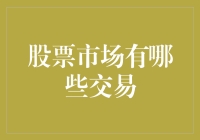 股票市场有哪些交易